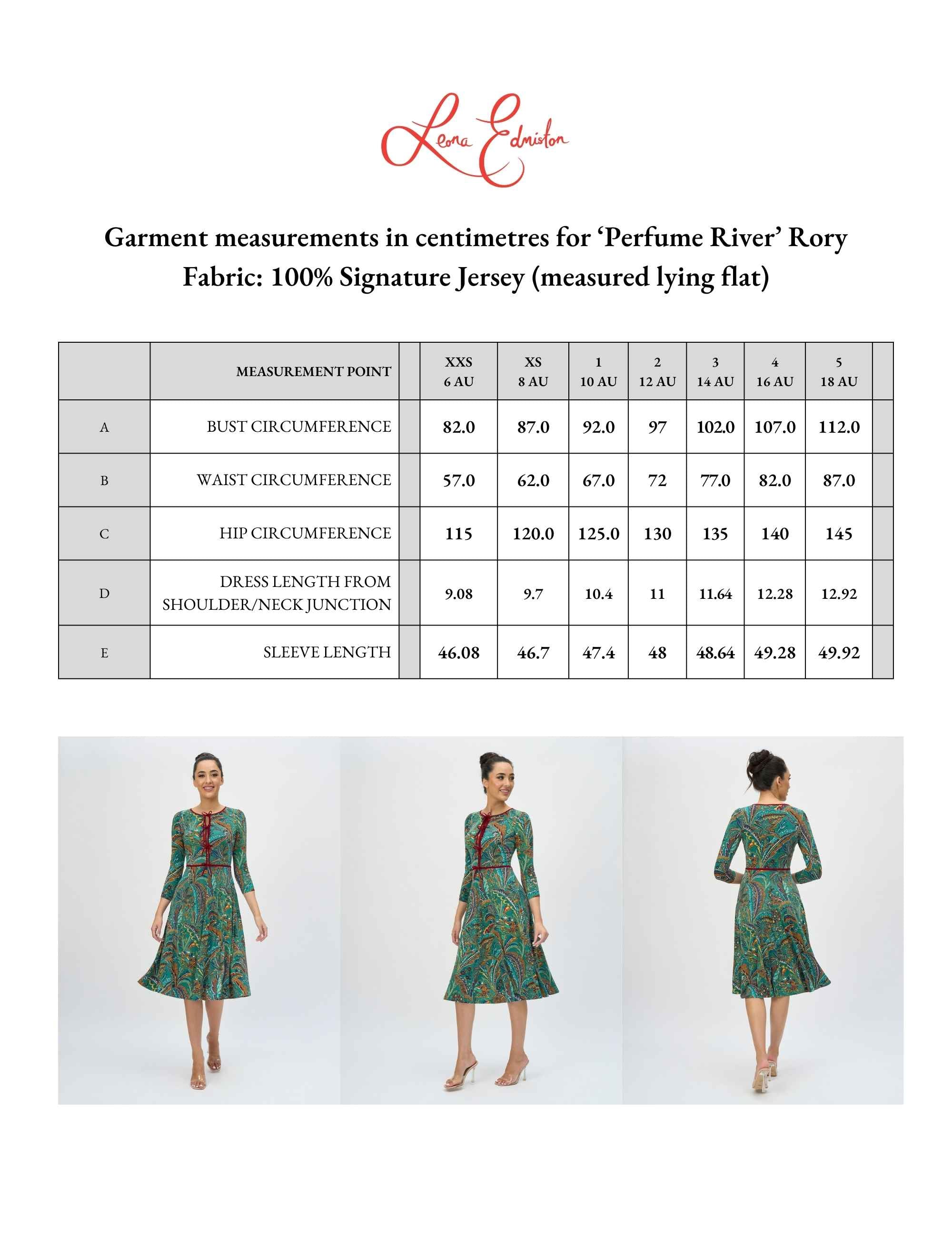 Leona Edmiston

Garment measurements in centimetres for 'Perfume River' Rory
Fabric: 100% Signature Jersey (measured lying flat)

|  | MEASUREMENT POINT |  | XXS 6 AU | XS 8 AU | 1 10 AU | 2 12 AU | 3 14 AU | 4 16 AU | 5 18 AU |  |
|---|---|---|---|---|---|---|---|---|---|---|
| A | BUST CIRCUMFERENCE |  | 82.0 | 87.0 | 92.0 | 97 | 102.0 | 107.0 | 112.0 |  |
| B | WAIST CIRCUMFERENCE |  | 57.0 | 62.0 | 67.0 | 72 | 77.0 | 82.0 | 87.0 |  |
| C | HIP CIRCUMFERENCE |  | 115 | 120.0 | 125.0 | 130 | 135 | 140 | 145 |  |
| D | DRESS LENGTH FROM SHOULDER/NECK JUNCTION |  | 9.08 | 9.7 | 10.4 | 11 | 11.64 | 12.28 | 12.92 |  |
| E | SLEEVE LENGTH |  | 46.08 | 46.7 | 47.4 | 48 | 48.64 | 49.28 | 49.92 |  |